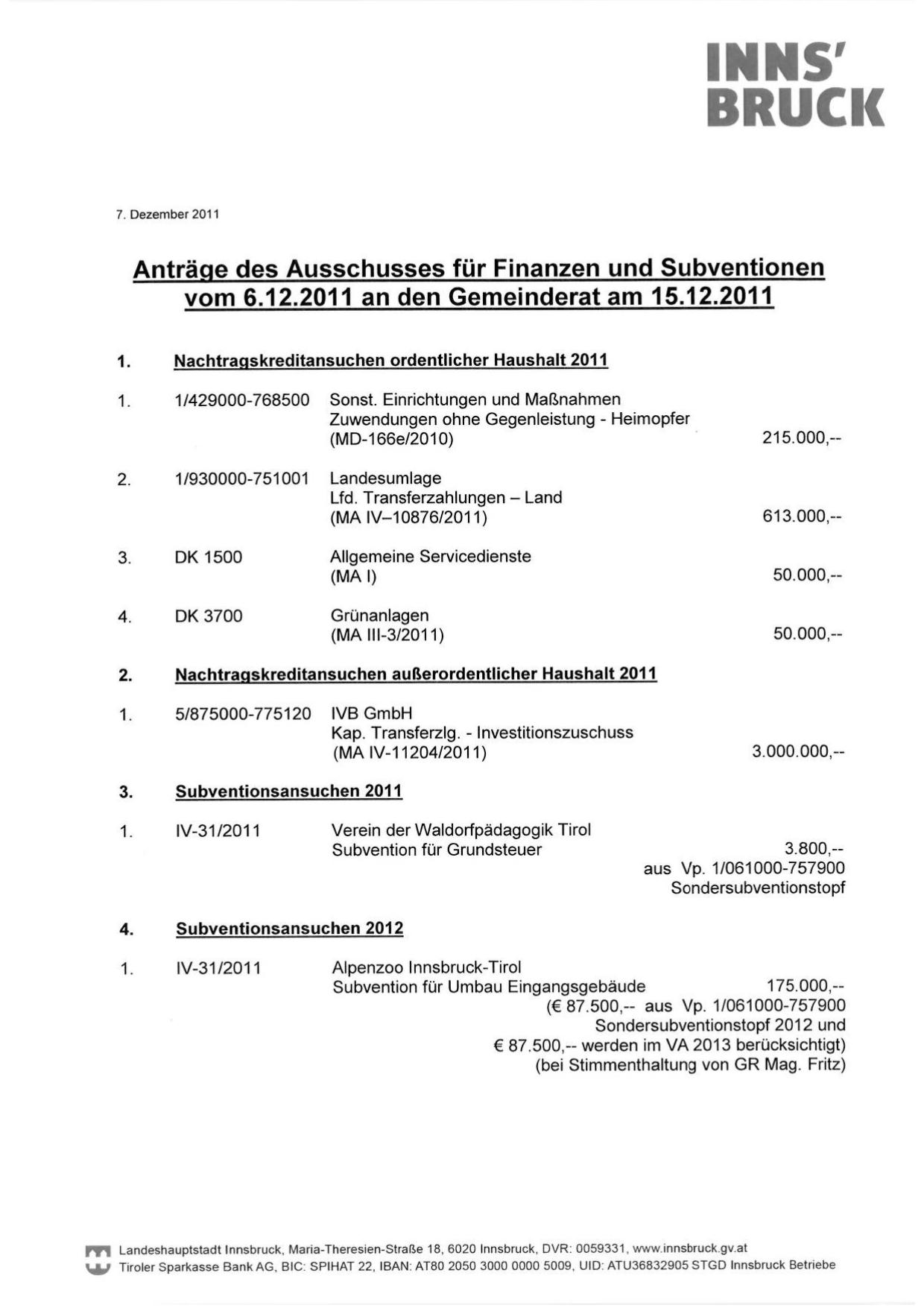 INNS'
BRUCK

7. Dezember 2011

Anträge des Ausschusses für Finanzen und Subventionen vom 6.12.2011 an den Gemeinderat am 15.12.2011

1. Nachtragskreditansuchen ordentlicher Haushalt 2011

1. 1/429000-768500 Sonst. Einrichtungen und Maßnahmen Zuwendungen ohne Gegenleistung - Heimopfer (MD-166e/2010) 215.000,--

2. 1/930000-751001 Landesumlage Lfd. Transferzahlungen – Land (MA IV–10876/2011) 613.000,--

3. DK 1500 Allgemeine Servicedienste (MA I) 50.000,--

4. DK 3700 Grünanlagen (MA III-3/2011) 50.000,--

2. Nachtragskreditansuchen außerordentlicher Haushalt 2011

1. 5/875000-775120 IVB GmbH Kap. Transferzlg. - Investitionszuschuss (MA IV-11204/2011) 3.000.000,--

3. Subventionsansuchen 2011

1. IV-31/2011 Verein der Waldorfpädagogik Tirol Subvention für Grundsteuer 3.800,-- aus Vp. 1/061000-757900 Sondersubventionstopf

4. Subventionsansuchen 2012

1. IV-31/2011 Alpenzoo Innsbruck-Tirol Subvention für Umbau Eingangsgebäude 175.000,-- (€ 87.500,-- aus Vp. 1/061000-757900 Sondersubventionstopf 2012 und € 87.500,-- werden im VA 2013 berücksichtigt) (bei Stimmenthaltung von GR Mag. Fritz)

Landeshauptstadt Innsbruck, Maria-Theresien-Straße 18, 6020 Innsbruck, DVR: 0059331, www.innsbruck.gv.at
Tiroler Sparkasse Bank AG, BIC: SPIHAT 22, IBAN: AT80 2050 3000 0000 5009, UID: ATU36832905 STGD Innsbruck Betriebe